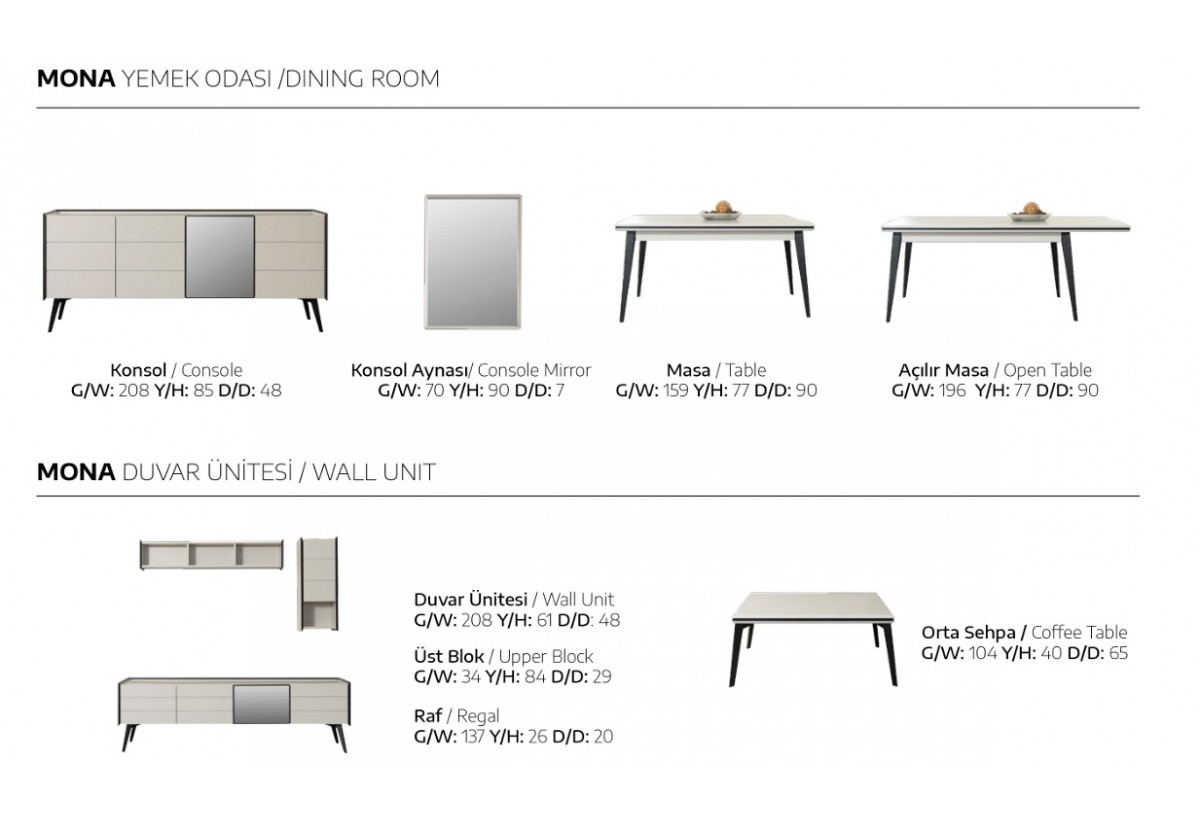 MONA YEMEK ODASI /DINING ROOM

Konsol / Console
G/W: 208 Y/H: 85 D/D: 48

Konsol Aynası/ Console Mirror
G/W: 70 Y/H: 90 D/D: 7

Masa / Table
G/W: 159 Y/H: 77 D/D: 90

Açılır Masa / Open Table
G/W: 196 Y/H: 77 D/D: 90

MONA DUVAR ÜNİTESİ / WALL UNIT

Duvar Ünitesi / Wall Unit
G/W: 208 Y/H: 61 D/D: 48

Üst Blok / Upper Block
G/W: 34 Y/H: 84 D/D: 29

Raf / Regal
G/W: 137 Y/H: 26 D/D: 20

Orta Sehpa / Coffee Table
G/W: 104 Y/H: 40 D/D: 65